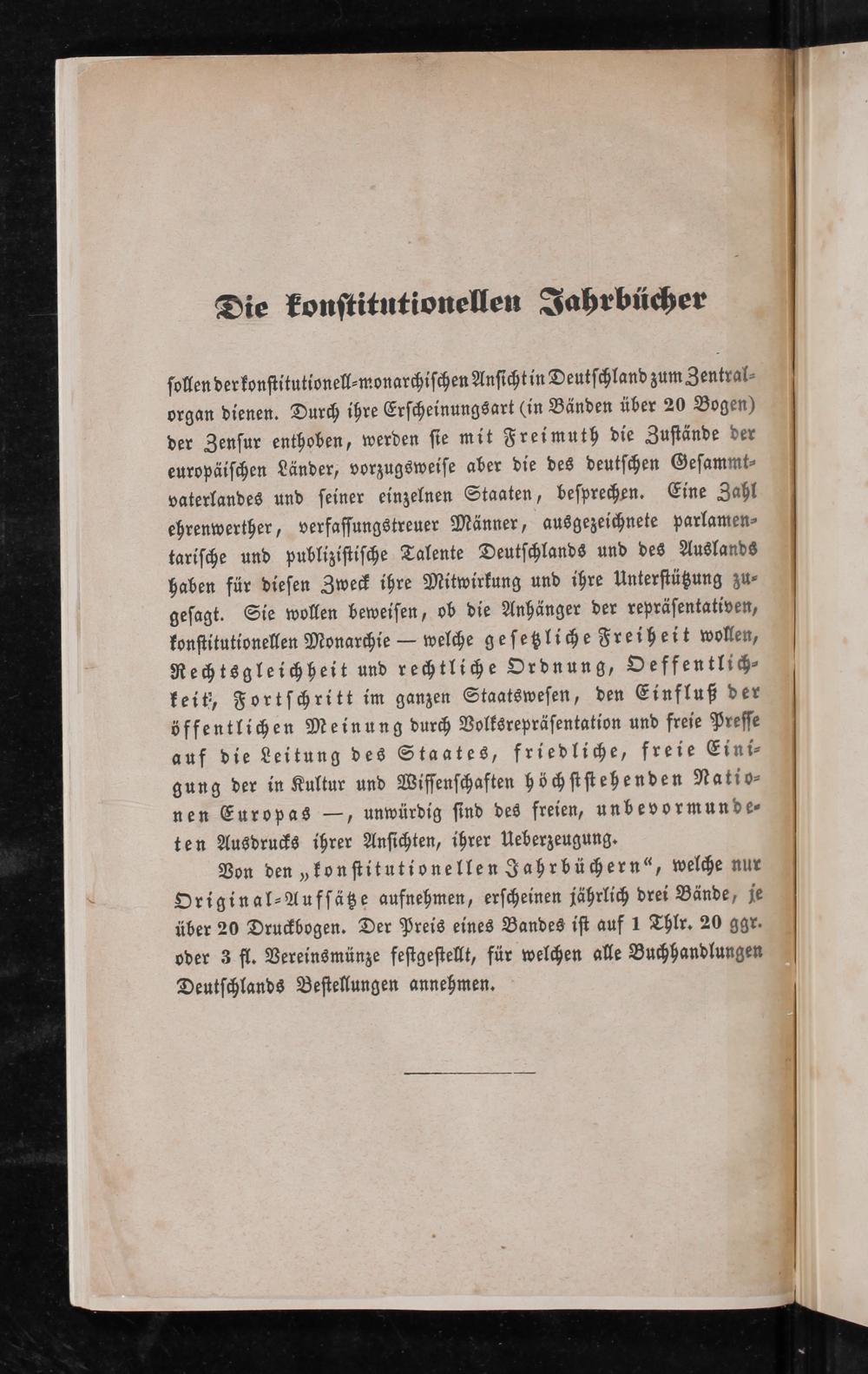 Die konstitutionellen Jahrbücher

sollen der konstitutionell-monarchischen Ansicht in Deutschland zum Zentralorgan dienen. Durch ihre Erscheinungsart (in Bänden über 20 Bogen) der Zensur enthoben, werden sie mit Freimuth die Zustände der europäischen Länder, vorzugsweise aber die des deutschen Gesammtvaterlandes und seiner einzelnen Staaten, besprechen. Eine Zahl ehrenwerther, verfassungstreuer Männer, ausgezeichnete parlamentarische und publizistische Talente Deutschlands und des Auslands haben für diesen Zweck ihre Mitwirkung und ihre Unterstützung zugesagt. Sie wollen beweisen, ob die Anhänger der repräsentativen, konstitutionellen Monarchie — welche gesetzliche Freiheit wollen, Rechtsgleichheit und rechtliche Ordnung, Oeffentlichkeit, Fortschritt im ganzen Staatswesen, den Einfluß der öffentlichen Meinung durch Volksrepräsentation und freie Presse auf die Leitung des Staates, friedliche, freie Einigung der in Kultur und Wissenschaften höchststehenden Nationen Europas —, unwürdig sind des freien, unbevormundeten Ausdrucks ihrer Ansichten, ihrer Ueberzeugung.

Von den „konstitutionellen Jahrbüchern“, welche nur Original-Aufsätze aufnehmen, erscheinen jährlich drei Bände, je über 20 Druckbogen. Der Preis eines Bandes ist auf 1 Thlr. 20 ggr. oder 3 fl. Vereinsmünze festgestellt, für welchen alle Buchhandlungen Deutschlands Bestellungen annehmen.